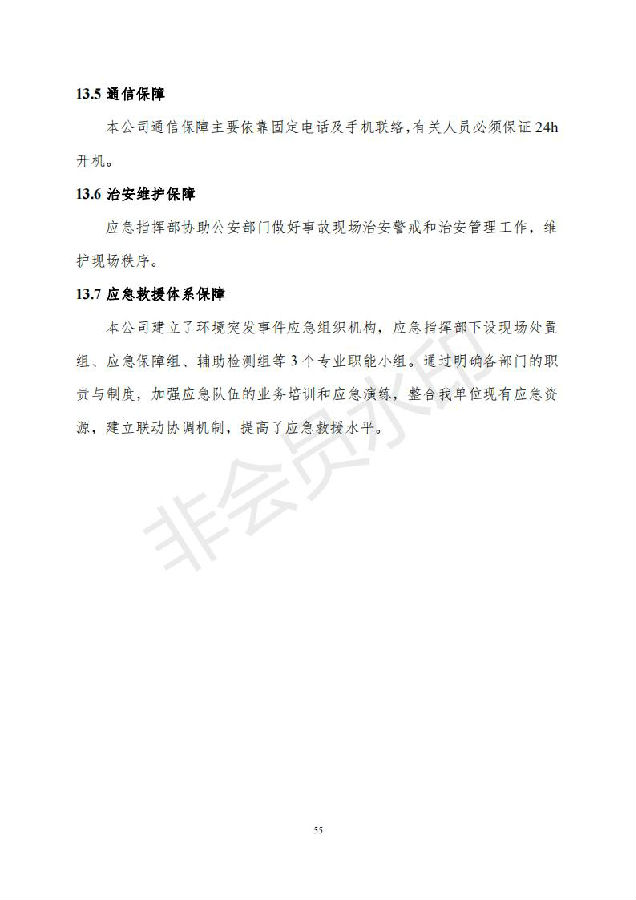 13.5 通信保障

本公司通信保障主要依靠固定电话及手机联络，有关人员必须保证24h开机。

13.6 治安维护保障

应急指挥部协助公安部门做好事故现场治安警戒和治安管理工作，维护现场秩序。

13.7 应急救援体系保障

本公司建立了环境突发事件应急组织机构，应急指挥部下设现场处置组、应急保障组、辅助检测组等3个专业职能小组。通过明确各部门的职责与制度，加强应急队伍的业务培训和应急演练，整合我单位现有应急资源，建立联动协调机制，提高了应急救援水平。

55

非会员水印